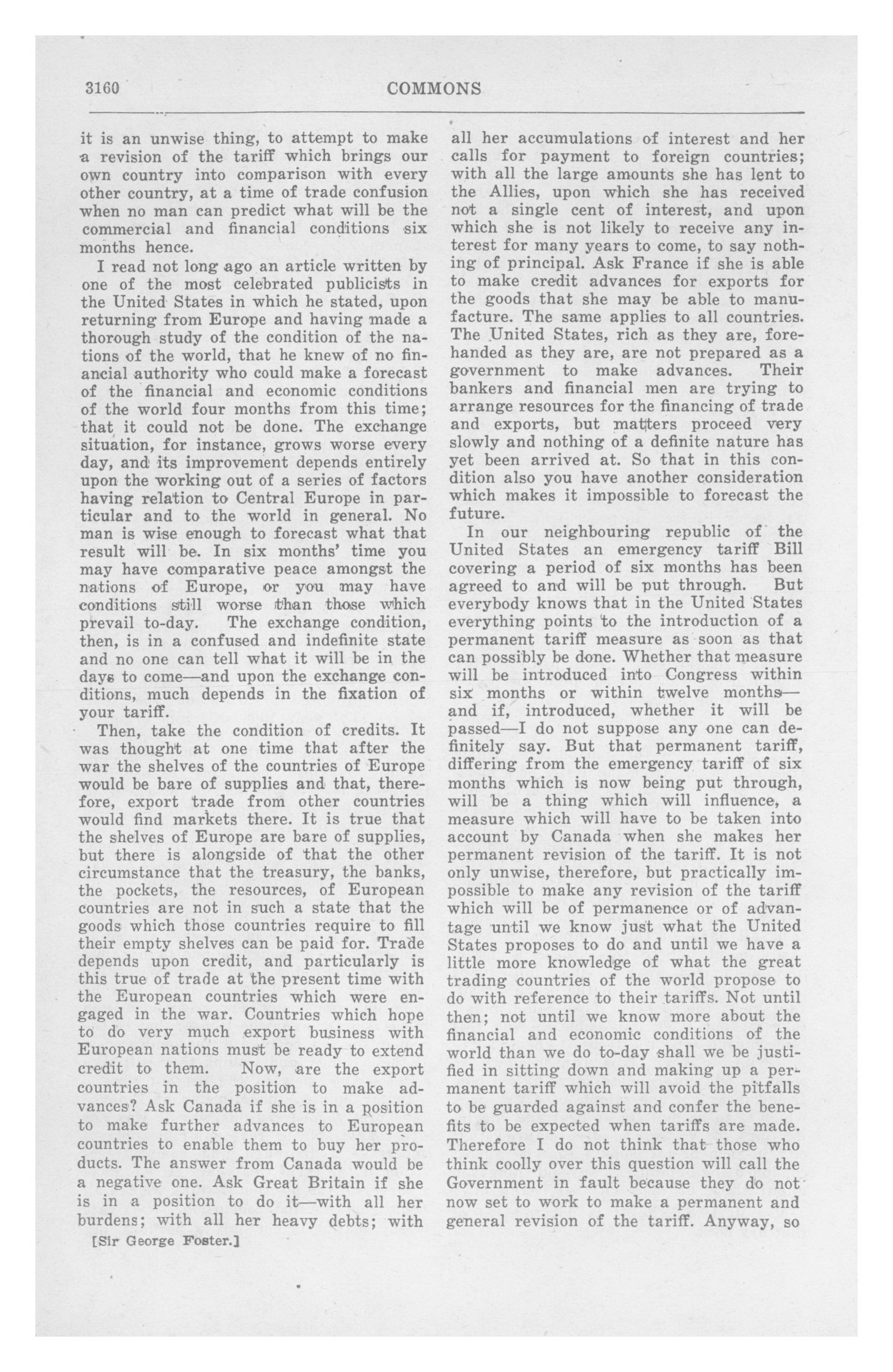 3160 COMMONS

it is an unwise thing, to attempt to make a revision of the tariff which brings our own country into comparison with every other country, at a time of trade confusion when no man can predict what will be the commercial and financial conditions six months hence.

I read not long ago an article written by one of the most celebrated publicists in the United States in which he stated, upon returning from Europe and having made a thorough study of the condition of the nations of the world, that he knew of no financial authority who could make a forecast of the financial and economic conditions of the world four months from this time; that it could not be done. The exchange situation, for instance, grows worse every day, and its improvement depends entirely upon the working out of a series of factors having relation to Central Europe in particular and to the world in general. No man is wise enough to forecast what that result will be. In six months' time you may have comparative peace amongst the nations of Europe, or you may have conditions still worse than those which prevail to-day. The exchange condition, then, is in a confused and indefinite state and no one can tell what it will be in the days to come—and upon the exchange conditions, much depends in the fixation of your tariff.

Then, take the condition of credits. It was thought at one time that after the war the shelves of the countries of Europe would be bare of supplies and that, therefore, export trade from other countries would find markets there. It is true that the shelves of Europe are bare of supplies, but there is alongside of that the other circumstance that the treasury, the banks, the pockets, the resources, of European countries are not in such a state that the goods which those countries require to fill their empty shelves can be paid for. Trade depends upon credit, and particularly is this true of trade at the present time with the European countries which were engaged in the war. Countries which hope to do very much export business with European nations must be ready to extend credit to them. Now, are the export countries in the position to make advances? Ask Canada if she is in a position to make further advances to European countries to enable them to buy her products. The answer from Canada would be a negative one. Ask Great Britain if she is in a position to do it—with all her burdens; with all her heavy debts; with

[Sir George Foster.]

all her accumulations of interest and her calls for payment to foreign countries; with all the large amounts she has lent to the Allies, upon which she has received not a single cent of interest, and upon which she is not likely to receive any interest for many years to come, to say nothing of principal. Ask France if she is able to make credit advances for exports for the goods that she may be able to manufacture. The same applies to all countries. The United States, rich as they are, forehanded as they are, are not prepared as a government to make advances. Their bankers and financial men are trying to arrange resources for the financing of trade and exports, but matters proceed very slowly and nothing of a definite nature has yet been arrived at. So that in this condition also you have another consideration which makes it impossible to forecast the future.

In our neighbouring republic of the United States an emergency tariff Bill covering a period of six months has been agreed to and will be put through. But everybody knows that in the United States everything points to the introduction of a permanent tariff measure as soon as that can possibly be done. Whether that measure will be introduced into Congress within six months or within twelve months—and if, introduced, whether it will be passed—I do not suppose any one can definitely say. But that permanent tariff, differing from the emergency tariff of six months which is now being put through, will be a thing which will influence, a measure which will have to be taken into account by Canada when she makes her permanent revision of the tariff. It is not only unwise, therefore, but practically impossible to make any revision of the tariff which will be of permanence or of advantage until we know just what the United States proposes to do and until we have a little more knowledge of what the great trading countries of the world propose to do with reference to their tariffs. Not until then; not until we know more about the financial and economic conditions of the world than we do to-day shall we be justified in sitting down and making up a permanent tariff which will avoid the pitfalls to be guarded against and confer the benefits to be expected when tariffs are made. Therefore I do not think that those who think coolly over this question will call the Government in fault because they do not now set to work to make a permanent and general revision of the tariff. Anyway, so